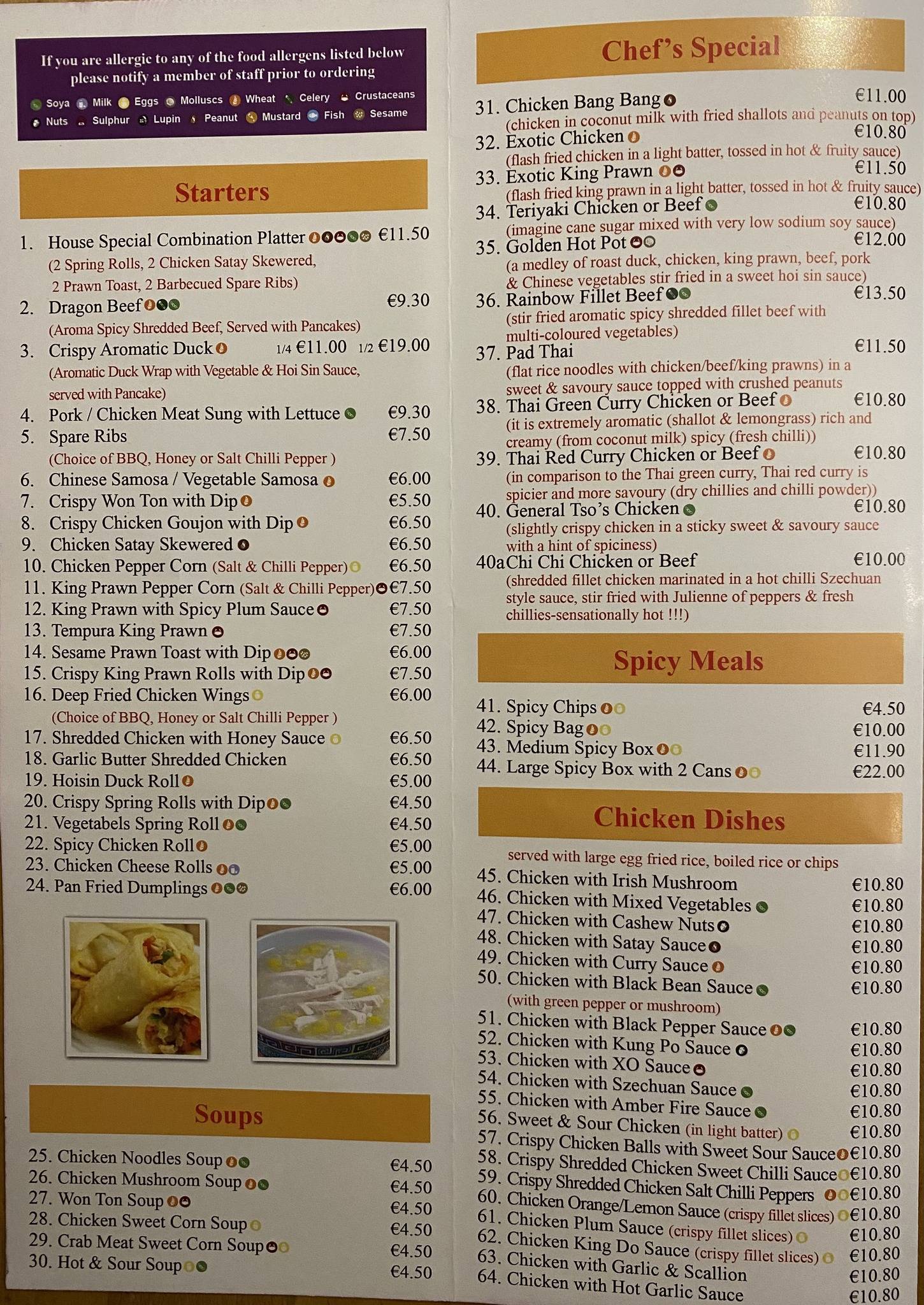 If you are allergic to any of the food allergens listed below please notify a member of staff prior to ordering

Soya Milk Eggs Molluscs Wheat Celery Crustaceans Nuts Sulphur Lupin Peanut Mustard Fish Sesame

Starters

1. House Special Combination Platter €11.50
(2 Spring Rolls, 2 Chicken Satay Skewered, 2 Prawn Toast, 2 Barbecued Spare Ribs)
2. Dragon Beef €9.30
(Aroma Spicy Shredded Beef, Served with Pancakes)
3. Crispy Aromatic Duck 1/4 €11.00 1/2 €19.00
(Aromatic Duck Wrap with Vegetable & Hoi Sin Sauce, served with Pancake)
4. Pork / Chicken Meat Sung with Lettuce €9.30
5. Spare Ribs €7.50
(Choice of BBQ, Honey or Salt Chilli Pepper )
6. Chinese Samosa / Vegetable Samosa €6.00
7. Crispy Won Ton with Dip €5.50
8. Crispy Chicken Goujon with Dip €6.50
9. Chicken Satay Skewered €6.50
10. Chicken Pepper Corn (Salt & Chilli Pepper) €6.50
11. King Prawn Pepper Corn (Salt & Chilli Pepper) €7.50
12. King Prawn with Spicy Plum Sauce €7.50
13. Tempura King Prawn €7.50
14. Sesame Prawn Toast with Dip €6.00
15. Crispy King Prawn Rolls with Dip €7.50
16. Deep Fried Chicken Wings €6.00
(Choice of BBQ, Honey or Salt Chilli Pepper )
17. Shredded Chicken with Honey Sauce €6.50
18. Garlic Butter Shredded Chicken €6.50
19. Hoisin Duck Roll €5.00
20. Crispy Spring Rolls with Dip €4.50
21. Vegetabels Spring Roll €4.50
22. Spicy Chicken Roll €5.00
23. Chicken Cheese Rolls €5.00
24. Pan Fried Dumplings €6.00

Soups

25. Chicken Noodles Soup €4.50
26. Chicken Mushroom Soup €4.50
27. Won Ton Soup €4.50
28. Chicken Sweet Corn Soup €4.50
29. Crab Meat Sweet Corn Soup €4.50
30. Hot & Sour Soup €4.50

Chef's Special

31. Chicken Bang Bang €11.00
(chicken in coconut milk with fried shallots and peanuts on top)
32. Exotic Chicken €10.80
(flash fried chicken in a light batter, tossed in hot & fruity sauce)
33. Exotic King Prawn €11.50
(flash fried king prawn in a light batter, tossed in hot & fruity sauce)
34. Teriyaki Chicken or Beef €10.80
(imagine cane sugar mixed with very low sodium soy sauce)
35. Golden Hot Pot €12.00
(a medley of roast duck, chicken, king prawn, beef, pork & Chinese vegetables stir fried in a sweet hoi sin sauce)
36. Rainbow Fillet Beef €13.50
(stir fried aromatic spicy shredded fillet beef with multi-coloured vegetables)
37. Pad Thai €11.50
(flat rice noodles with chicken/beef/king prawns) in a sweet & savoury sauce topped with crushed peanuts
38. Thai Green Curry Chicken or Beef €10.80
(it is extremely aromatic (shallot & lemongrass) rich and creamy (from coconut milk) spicy (fresh chilli))
39. Thai Red Curry Chicken or Beef €10.80
(in comparison to the Thai green curry, Thai red curry is spicier and more savoury (dry chillies and chilli powder))
40. General Tso's Chicken €10.80
(slightly crispy chicken in a sticky sweet & savoury sauce with a hint of spiciness)
40a Chi Chi Chicken or Beef €10.00
(shredded fillet chicken marinated in a hot chilli Szechuan style sauce, stir fried with Julienne of peppers & fresh chillies-sensationally hot !!!)

Spicy Meals

41. Spicy Chips €4.50
42. Spicy Bag €10.00
43. Medium Spicy Box €11.90
44. Large Spicy Box with 2 Cans €22.00

Chicken Dishes

served with large egg fried rice, boiled rice or chips
45. Chicken with Irish Mushroom €10.80
46. Chicken with Mixed Vegetables €10.80
47. Chicken with Cashew Nuts €10.80
48. Chicken with Satay Sauce €10.80
49. Chicken with Curry Sauce €10.80
50. Chicken with Black Bean Sauce €10.80
(with green pepper or mushroom)
51. Chicken with Black Pepper Sauce €10.80
52. Chicken with Kung Po Sauce €10.80
53. Chicken with XO Sauce €10.80
54. Chicken with Szechuan Sauce €10.80
55. Chicken with Amber Fire Sauce €10.80
56. Sweet & Sour Chicken (in light batter) €10.80
57. Crispy Chicken Balls with Sweet Sour Sauce €10.80
58. Crispy Shredded Chicken Sweet Chilli Sauce €10.80
59. Crispy Shredded Chicken Salt Chilli Peppers €10.80
60. Chicken Orange/Lemon Sauce (crispy fillet slices) €10.80
61. Chicken Plum Sauce (crispy fillet slices) €10.80
62. Chicken King Do Sauce (crispy fillet slices) €10.80
63. Chicken with Garlic & Scallion €10.80
64. Chicken with Hot Garlic Sauce €10.80